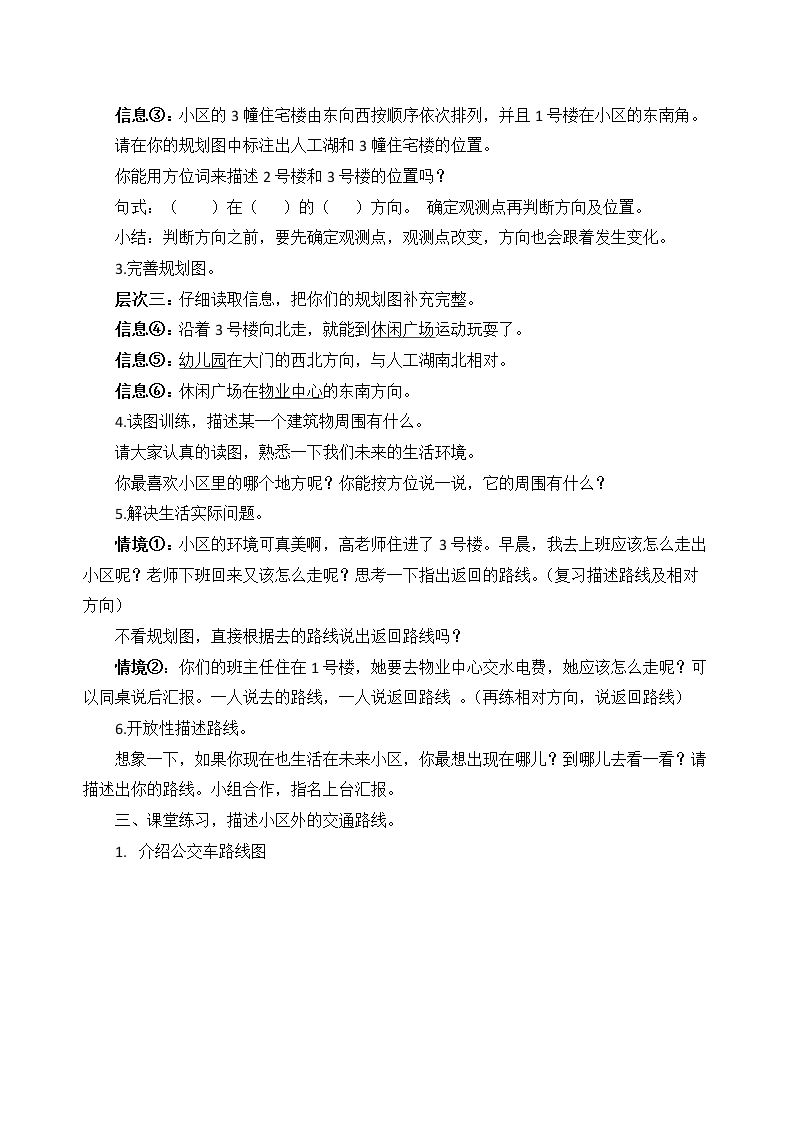 信息③：小区的3幢住宅楼由东向西按顺序依次排列，并且1号楼在小区的东南角。

请在你的规划图中标注出人工湖和3幢住宅楼的位置。

你能用方位词来描述2号楼和3号楼的位置吗？

句式：（　）在（　）的（　）方向。 确定观测点再判断方向及位置。

小结：判断方向之前，要先确定观测点，观测点改变，方向也会跟着发生变化。

3.完善规划图。

层次三：仔细读取信息，把你们的规划图补充完整。

信息④：沿着3号楼向北走，就能到休闲广场运动玩耍了。

信息⑤：幼儿园在大门的西北方向，与人工湖南北相对。

信息⑥：休闲广场在物业中心的东南方向。

4.读图训练，描述某一个建筑物周围有什么。

请大家认真的读图，熟悉一下我们未来的生活环境。

你最喜欢小区里的哪个地方呢？你能按方位说一说，它的周围有什么？

5.解决生活实际问题。

情境①：小区的环境可真美啊，高老师住进了3号楼。早晨，我去上班应该怎么走出小区呢？老师下班回来又该怎么走呢？思考一下指出返回的路线。（复习描述路线及相对方向）

不看规划图，直接根据去的路线说出返回路线吗？

情境②：你们的班主任住在1号楼，她要去物业中心交水电费，她应该怎么走呢？可以同桌说后汇报。一人说去的路线，一人说返回路线 。（再练相对方向，说返回路线）

6.开放性描述路线。

想象一下，如果你现在也生活在未来小区，你最想出现在哪儿？到哪儿去看一看？请描述出你的路线。小组合作，指名上台汇报。

三、课堂练习，描述小区外的交通路线。

1. 介绍公交车路线图